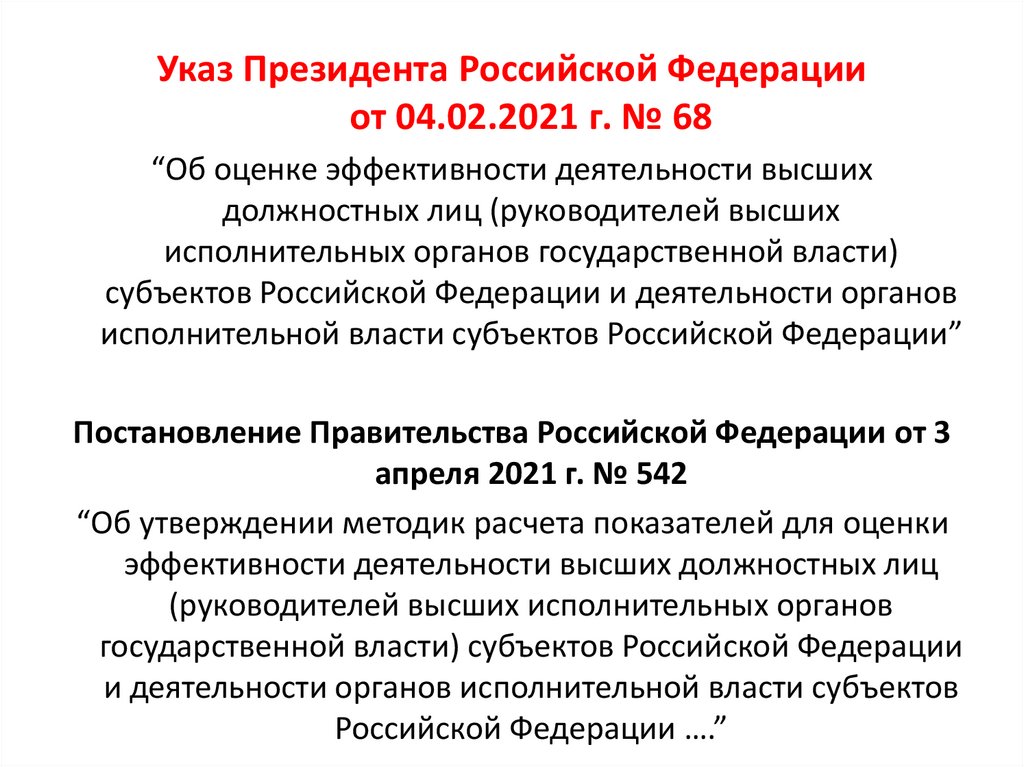 Указ Президента Российской Федерации от 04.02.2021 г. № 68

"Об оценке эффективности деятельности высших должностных лиц (руководителей высших исполнительных органов государственной власти) субъектов Российской Федерации и деятельности органов исполнительной власти субъектов Российской Федерации"

Постановление Правительства Российской Федерации от 3 апреля 2021 г. № 542

"Об утверждении методик расчета показателей для оценки эффективности деятельности высших должностных лиц (руководителей высших исполнительных органов государственной власти) субъектов Российской Федерации и деятельности органов исполнительной власти субъектов Российской Федерации …."